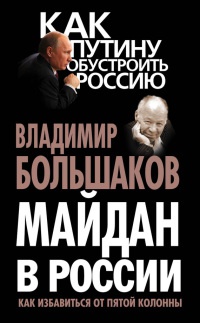 КАК ПУТИНУ ОБУСТРОИТЬ РОССИЮ

ВЛАДИМИР БОЛЬШАКОВ

МАЙДАН В РОССИИ

КАК ИЗБАВИТЬСЯ ОТ ПЯТОЙ КОЛОННЫ